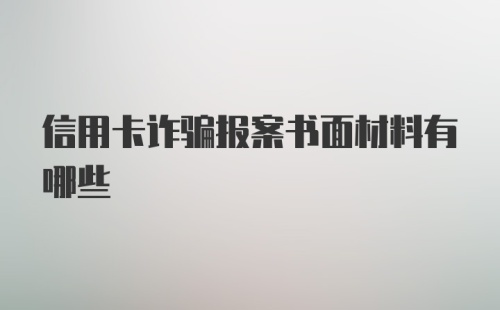 信用卡诈骗报案书面材料有哪些